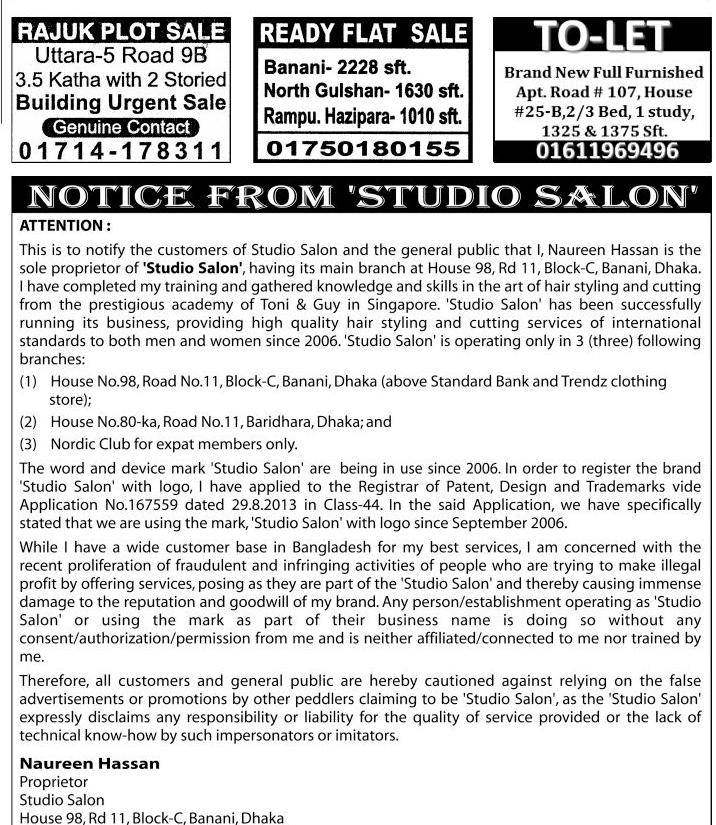 RAJUK PLOT SALE
Uttara-5 Road 9B
3.5 Katha with 2 Storied
Building Urgent Sale
Genuine Contact
01714-178311

READY FLAT SALE
Banani- 2228 sft.
North Gulshan- 1630 sft.
Rampu. Hazipara- 1010 sft.
01750180155

TO-LET
Brand New Full Furnished Apt. Road # 107, House #25-B, 2/3 Bed, 1 study, 1325 & 1375 Sft.
01611969496

NOTICE FROM 'STUDIO SALON'

ATTENTION :

This is to notify the customers of Studio Salon and the general public that I, Naureen Hassan is the sole proprietor of 'Studio Salon', having its main branch at House 98, Rd 11, Block-C, Banani, Dhaka. I have completed my training and gathered knowledge and skills in the art of hair styling and cutting from the prestigious academy of Toni & Guy in Singapore. 'Studio Salon' has been successfully running its business, providing high quality hair styling and cutting services of international standards to both men and women since 2006. 'Studio Salon' is operating only in 3 (three) following branches:

(1) House No.98, Road No.11, Block-C, Banani, Dhaka (above Standard Bank and Trendz clothing store);

(2) House No.80-ka, Road No.11, Baridhara, Dhaka; and

(3) Nordic Club for expat members only.

The word and device mark 'Studio Salon' are being in use since 2006. In order to register the brand 'Studio Salon' with logo, I have applied to the Registrar of Patent, Design and Trademarks vide Application No.167559 dated 29.8.2013 in Class-44. In the said Application, we have specifically stated that we are using the mark, 'Studio Salon' with logo since September 2006.

While I have a wide customer base in Bangladesh for my best services, I am concerned with the recent proliferation of fraudulent and infringing activities of people who are trying to make illegal profit by offering services, posing as they are part of the 'Studio Salon' and thereby causing immense damage to the reputation and goodwill of my brand. Any person/establishment operating as 'Studio Salon' or using the mark as part of their business name is doing so without any consent/authorization/permission from me and is neither affiliated/connected to me nor trained by me.

Therefore, all customers and general public are hereby cautioned against relying on the false advertisements or promotions by other peddlers claiming to be 'Studio Salon', as the 'Studio Salon' expressly disclaims any responsibility or liability for the quality of service provided or the lack of technical know-how by such impersonators or imitators.

Naureen Hassan
Proprietor
Studio Salon
House 98, Rd 11, Block-C, Banani, Dhaka